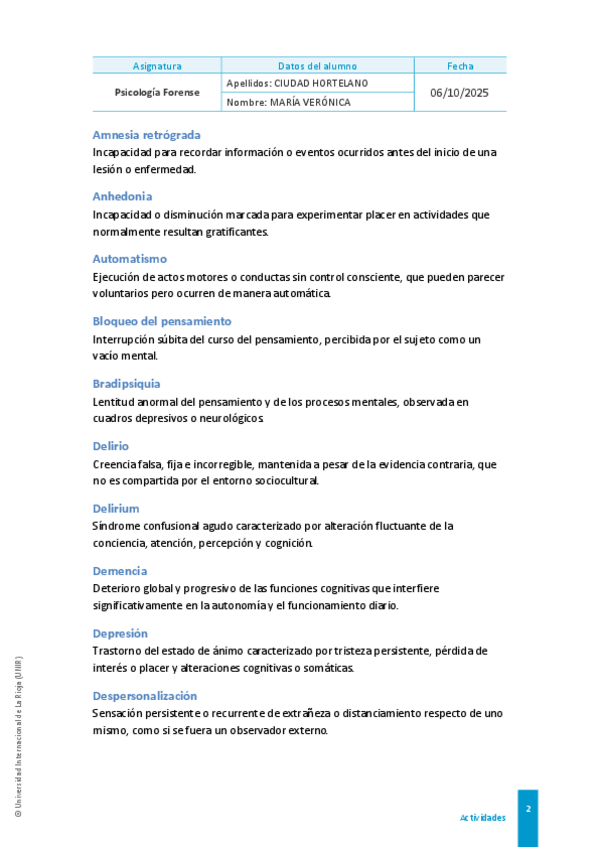 | Asignatura | Datos del alumno | Fecha |
|---|---|---|
| Psicología Forense | Apellidos: CIUDAD HORTELANO | 06/10/2025 |
| | Nombre: MARÍA VERÓNICA | |

Amnesia retrógrada

Incapacidad para recordar información o eventos ocurridos antes del inicio de una lesión o enfermedad.

Anhedonia

Incapacidad o disminución marcada para experimentar placer en actividades que normalmente resultan gratificantes.

Automatismo

Ejecución de actos motores o conductas sin control consciente, que pueden parecer voluntarios pero ocurren de manera automática.

Bloqueo del pensamiento

Interrupción súbita del curso del pensamiento, percibida por el sujeto como un vacío mental.

Bradipsiquia

Lentitud anormal del pensamiento y de los procesos mentales, observada en cuadros depresivos o neurológicos.

Delirio

Creencia falsa, fija e incorregible, mantenida a pesar de la evidencia contraria, que no es compartida por el entorno sociocultural.

Delirium

Síndrome confusional agudo caracterizado por alteración fluctuante de la conciencia, atención, percepción y cognición.

Demencia

Deterioro global y progresivo de las funciones cognitivas que interfiere significativamente en la autonomía y el funcionamiento diario.

Depresión

Trastorno del estado de ánimo caracterizado por tristeza persistente, pérdida de interés o placer y alteraciones cognitivas o somáticas.

Despersonalización

Sensación persistente o recurrente de extrañeza o distanciamiento respecto de uno mismo, como si se fuera un observador externo.

© Universidad Internacional de La Rioja (UNIR)

Actividades

2